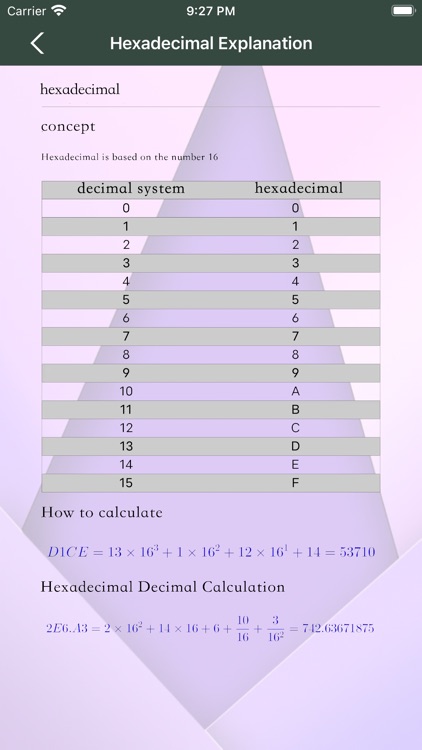 Carrier 9:27 PM

Hexadecimal Explanation

hexadecimal

concept

Hexadecimal is based on the number 16

| decimal system | hexadecimal |
|---|---|
| 0 | 0 |
| 1 | 1 |
| 2 | 2 |
| 3 | 3 |
| 4 | 4 |
| 5 | 5 |
| 6 | 6 |
| 7 | 7 |
| 8 | 8 |
| 9 | 9 |
| 10 | A |
| 11 | B |
| 12 | C |
| 13 | D |
| 14 | E |
| 15 | F |

How to calculate

$D1CE = 13 \times 16^3 + 1 \times 16^2 + 12 \times 16^1 + 14 = 53710$

Hexadecimal Decimal Calculation

$2E6.A3 = 2 \times 16^2 + 14 \times 16 + 6 + \frac{10}{16} + \frac{3}{16^2} = 742.63671875$